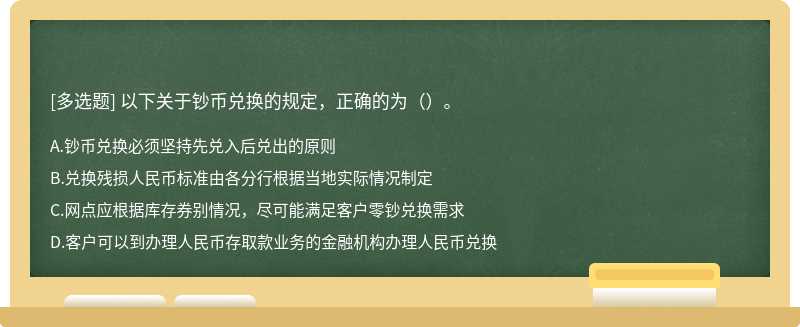 [多选题] 以下关于钞币兑换的规定，正确的为（）。

A.钞币兑换必须坚持先兑入后兑出的原则

B.兑换残损人民币标准由各分行根据当地实际情况制定

C.网点应根据库存券别情况，尽可能满足客户零钞兑换需求

D.客户可以到办理人民币存取款业务的金融机构办理人民币兑换